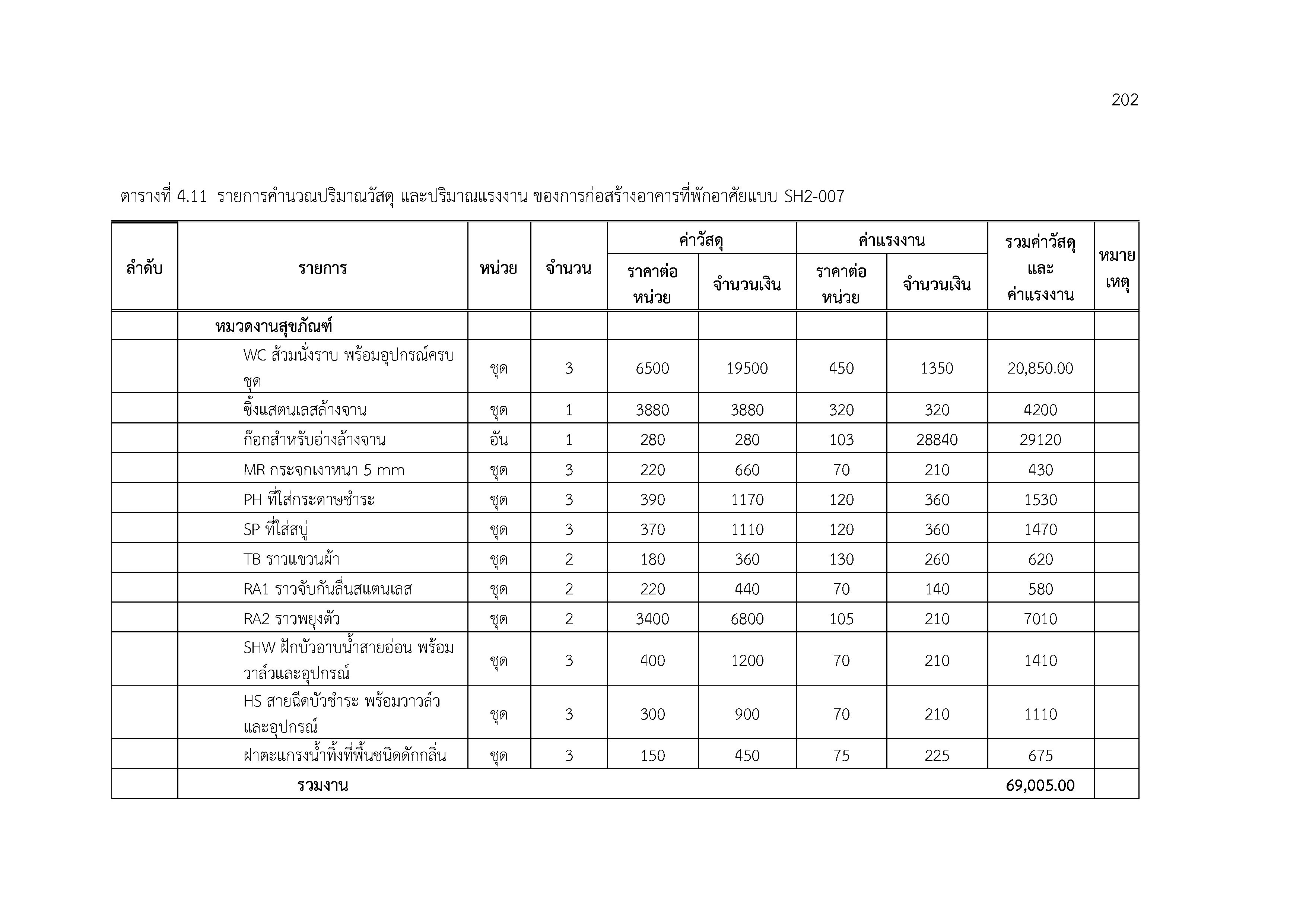 202

ตารางที่ 4.11 รายการคำนวณปริมาณวัสดุ และปริมาณแรงงาน ของการก่อสร้างอาคารที่พักอาศัยแบบ SH2-007

| ลำดับ | รายการ | หน่วย | จำนวน | ค่าวัสดุ ราคาต่อหน่วย | ค่าวัสดุ จำนวนเงิน | ค่าแรงงาน ราคาต่อหน่วย | ค่าแรงงาน จำนวนเงิน | รวมค่าวัสดุและค่าแรงงาน | หมายเหตุ |
|---|---|---|---|---|---|---|---|---|---|
| | หมวดงานสุขภัณฑ์ | | | | | | | | |
| | WC ส้วมนั่งราบ พร้อมอุปกรณ์ครบชุด | ชุด | 3 | 6500 | 19500 | 450 | 1350 | 20,850.00 | |
| | ซิ้งแสตนเลสล้างจาน | ชุด | 1 | 3880 | 3880 | 320 | 320 | 4200 | |
| | ก๊อกสำหรับอ่างล้างจาน | อัน | 1 | 280 | 280 | 103 | 28840 | 29120 | |
| | MR กระจกเงาหนา 5 mm | ชุด | 3 | 220 | 660 | 70 | 210 | 430 | |
| | PH ที่ใส่กระดาษชำระ | ชุด | 3 | 390 | 1170 | 120 | 360 | 1530 | |
| | SP ที่ใส่สบู่ | ชุด | 3 | 370 | 1110 | 120 | 360 | 1470 | |
| | TB ราวแขวนผ้า | ชุด | 2 | 180 | 360 | 130 | 260 | 620 | |
| | RA1 ราวจับกันลื่นสแตนเลส | ชุด | 2 | 220 | 440 | 70 | 140 | 580 | |
| | RA2 ราวพยุงตัว | ชุด | 2 | 3400 | 6800 | 105 | 210 | 7010 | |
| | SHW ฝักบัวอาบน้ำสายอ่อน พร้อมวาล์วและอุปกรณ์ | ชุด | 3 | 400 | 1200 | 70 | 210 | 1410 | |
| | HS สายฉีดบัวชำระ พร้อมวาวล์วและอุปกรณ์ | ชุด | 3 | 300 | 900 | 70 | 210 | 1110 | |
| | ฝาตะแกรงน้ำทิ้งที่พื้นชนิดดักกลิ่น | ชุด | 3 | 150 | 450 | 75 | 225 | 675 | |
| | รวมงาน | | | | | | | 69,005.00 | |